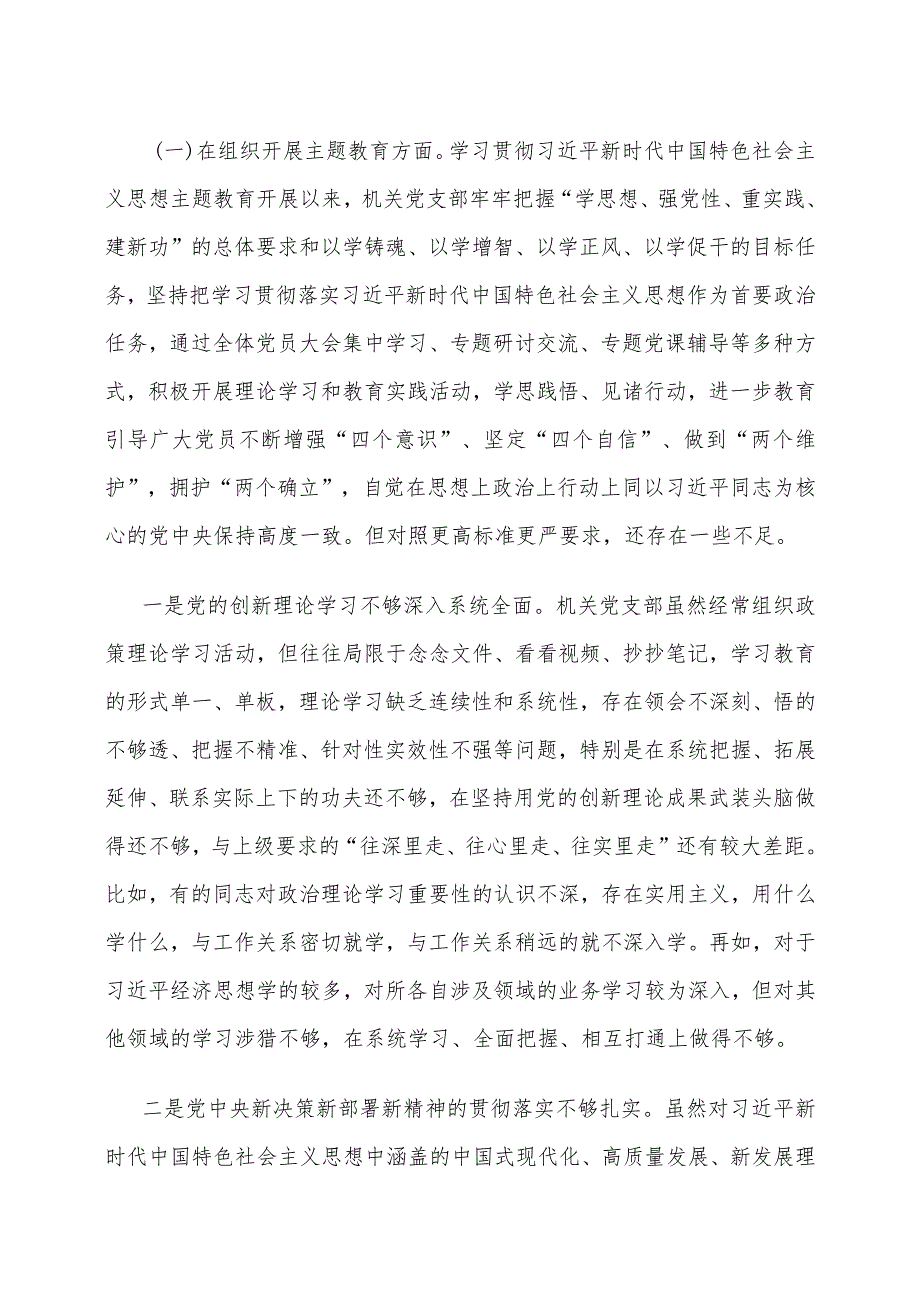 （一）在组织开展主题教育方面。学习贯彻习近平新时代中国特色社会主义思想主题教育开展以来，机关党支部牢牢把握“学思想、强党性、重实践、建新功”的总体要求和以学铸魂、以学增智、以学正风、以学促干的目标任务，坚持把学习贯彻落实习近平新时代中国特色社会主义思想作为首要政治任务，通过全体党员大会集中学习、专题研讨交流、专题党课辅导等多种方式，积极开展理论学习和教育实践活动，学思践悟、见诸行动，进一步教育引导广大党员不断增强“四个意识”、坚定“四个自信”、做到“两个维护”，拥护“两个确立”，自觉在思想上政治上行动上同以习近平同志为核心的党中央保持高度一致。但对照更高标准更严要求，还存在一些不足。

一是党的创新理论学习不够深入系统全面。机关党支部虽然经常组织政策理论学习活动，但往往局限于念念文件、看看视频、抄抄笔记，学习教育的形式单一、单板，理论学习缺乏连续性和系统性，存在领会不深刻、悟的不够透、把握不精准、针对性实效性不强等问题，特别是在系统把握、拓展延伸、联系实际上下的功夫还不够，在坚持用党的创新理论成果武装头脑做得还不够，与上级要求的“往深里走、往心里走、往实里走”还有较大差距。比如，有的同志对政治理论学习重要性的认识不深，存在实用主义，用什么学什么，与工作关系密切就学，与工作关系稍远的就不深入学。再如，对于习近平经济思想学的较多，对所各自涉及领域的业务学习较为深入，但对其他领域的学习涉猎不够，在系统学习、全面把握、相互打通上做得不够。

二是党中央新决策新部署新精神的贯彻落实不够扎实。虽然对习近平新时代中国特色社会主义思想中涵盖的中国式现代化、高质量发展、新发展理